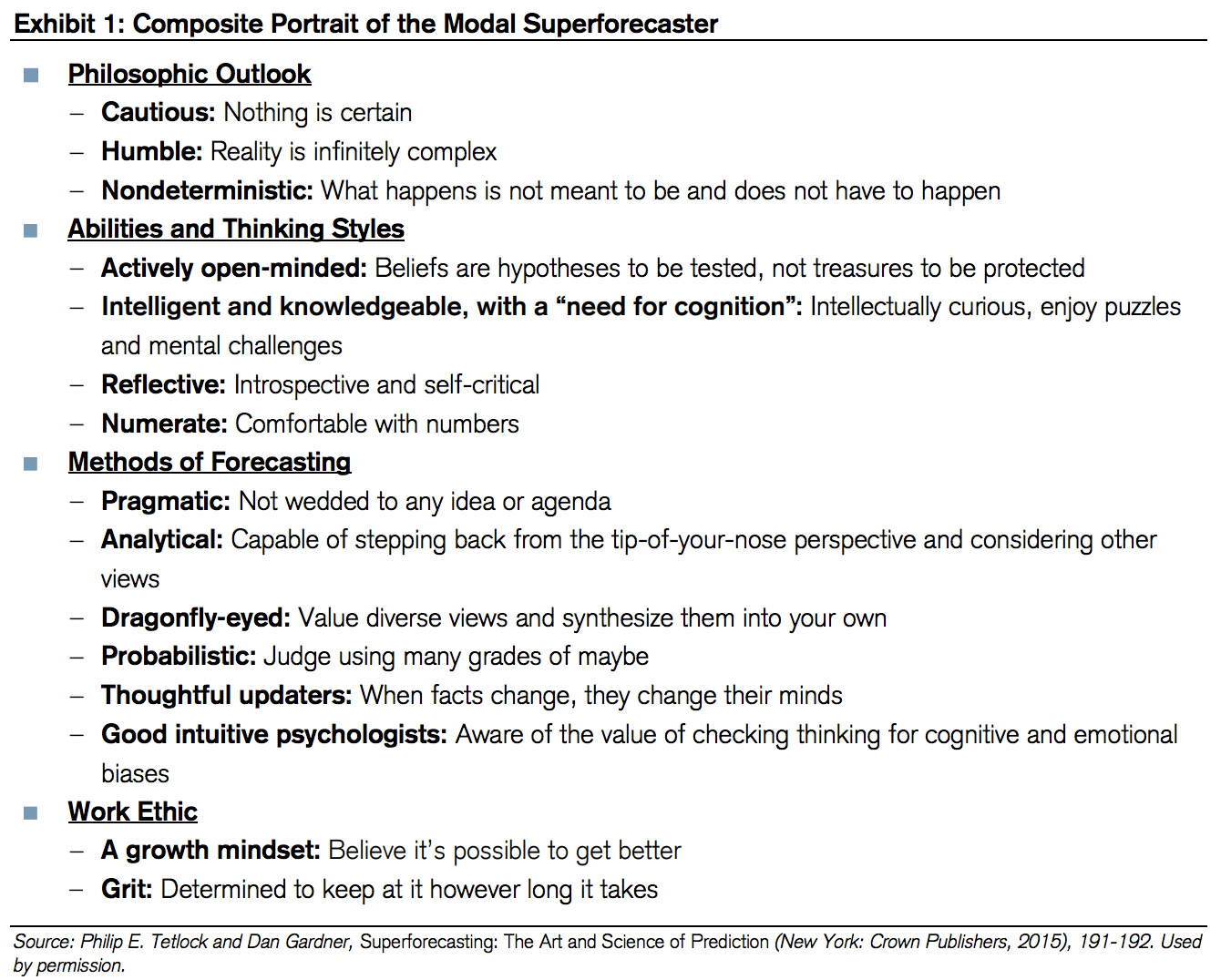 Exhibit 1: Composite Portrait of the Modal Superforecaster

■ Philosophic Outlook
– Cautious: Nothing is certain
– Humble: Reality is infinitely complex
– Nondeterministic: What happens is not meant to be and does not have to happen

■ Abilities and Thinking Styles
– Actively open-minded: Beliefs are hypotheses to be tested, not treasures to be protected
– Intelligent and knowledgeable, with a “need for cognition”: Intellectually curious, enjoy puzzles and mental challenges
– Reflective: Introspective and self-critical
– Numerate: Comfortable with numbers

■ Methods of Forecasting
– Pragmatic: Not wedded to any idea or agenda
– Analytical: Capable of stepping back from the tip-of-your-nose perspective and considering other views
– Dragonfly-eyed: Value diverse views and synthesize them into your own
– Probabilistic: Judge using many grades of maybe
– Thoughtful updaters: When facts change, they change their minds
– Good intuitive psychologists: Aware of the value of checking thinking for cognitive and emotional biases

■ Work Ethic
– A growth mindset: Believe it’s possible to get better
– Grit: Determined to keep at it however long it takes

Source: Philip E. Tetlock and Dan Gardner, Superforecasting: The Art and Science of Prediction (New York: Crown Publishers, 2015), 191-192. Used by permission.